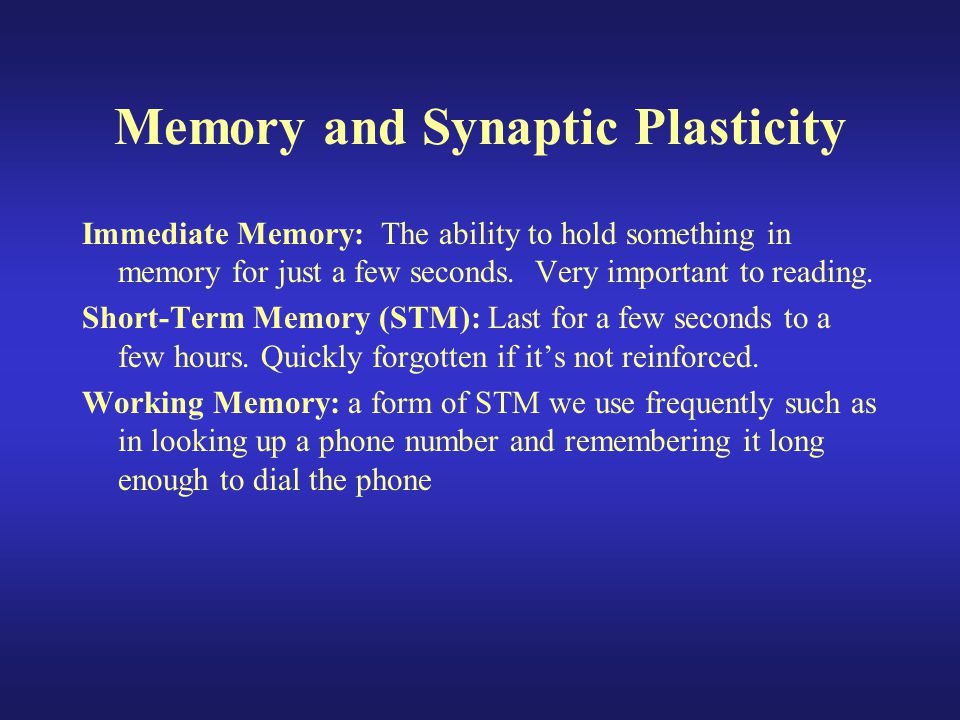 Memory and Synaptic Plasticity

Immediate Memory: The ability to hold something in memory for just a few seconds. Very important to reading.

Short-Term Memory (STM): Last for a few seconds to a few hours. Quickly forgotten if it's not reinforced.

Working Memory: a form of STM we use frequently such as in looking up a phone number and remembering it long enough to dial the phone